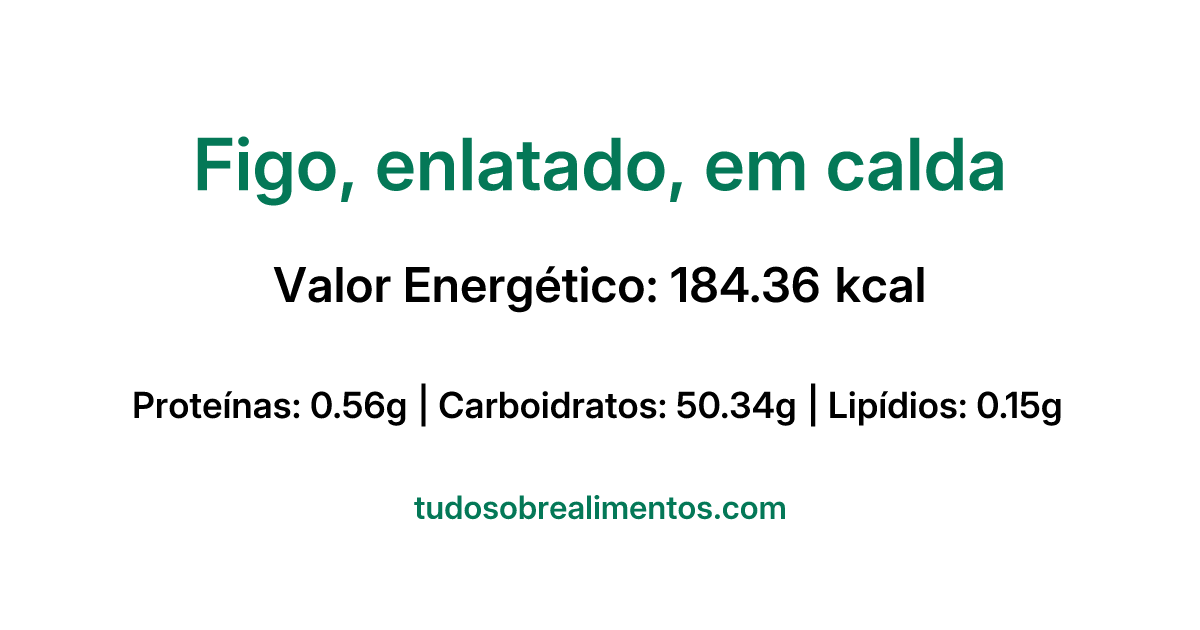 Figo, enlatado, em calda

Valor Energético: 184.36 kcal

Proteínas: 0.56g | Carboidratos: 50.34g | Lipídios: 0.15g

tudosobrealimentos.com